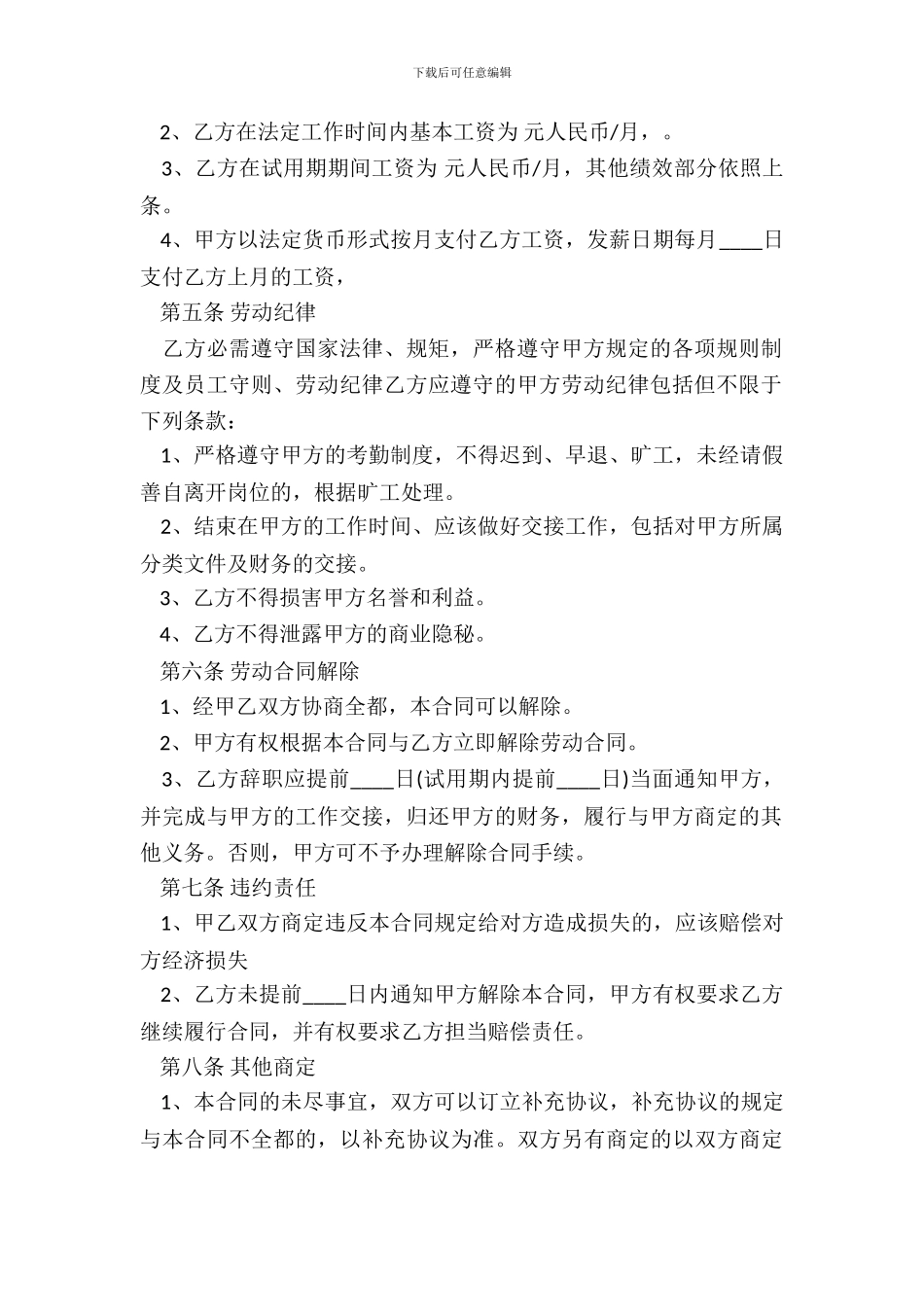 下载后可任意编辑

2、乙方在法定工作时间内基本工资为 元人民币/月，。

3、乙方在试用期期间工资为 元人民币/月，其他绩效部分依照上条。

4、甲方以法定货币形式按月支付乙方工资，发薪日期每月____日支付乙方上月的工资，

第五条 劳动纪律

乙方必需遵守国家法律、规矩，严格遵守甲方规定的各项规则制度及员工守则、劳动纪律乙方应遵守的甲方劳动纪律包括但不限于下列条款：

1、严格遵守甲方的考勤制度，不得迟到、早退、旷工，未经请假善自离开岗位的，根据旷工处理。

2、结束在甲方的工作时间、应该做好交接工作，包括对甲方所属分类文件及财务的交接。

3、乙方不得损害甲方名誉和利益。

4、乙方不得泄露甲方的商业隐秘。

第六条 劳动合同解除

1、经甲乙双方协商全都，本合同可以解除。

2、甲方有权根据本合同与乙方立即解除劳动合同。

3、乙方辞职应提前____日(试用期内提前____日)当面通知甲方，并完成与甲方的工作交接，归还甲方的财务，履行与甲方商定的其他义务。否则，甲方可不予办理解除合同手续。

第七条 违约责任

1、甲乙双方商定违反本合同规定给对方造成损失的，应该赔偿对方经济损失

2、乙方未提前____日内通知甲方解除本合同，甲方有权要求乙方继续履行合同，并有权要求乙方担当赔偿责任。

第八条 其他商定

1、本合同的未尽事宜，双方可以订立补充协议，补充协议的规定与本合同不全都的，以补充协议为准。双方另有商定的以双方商定